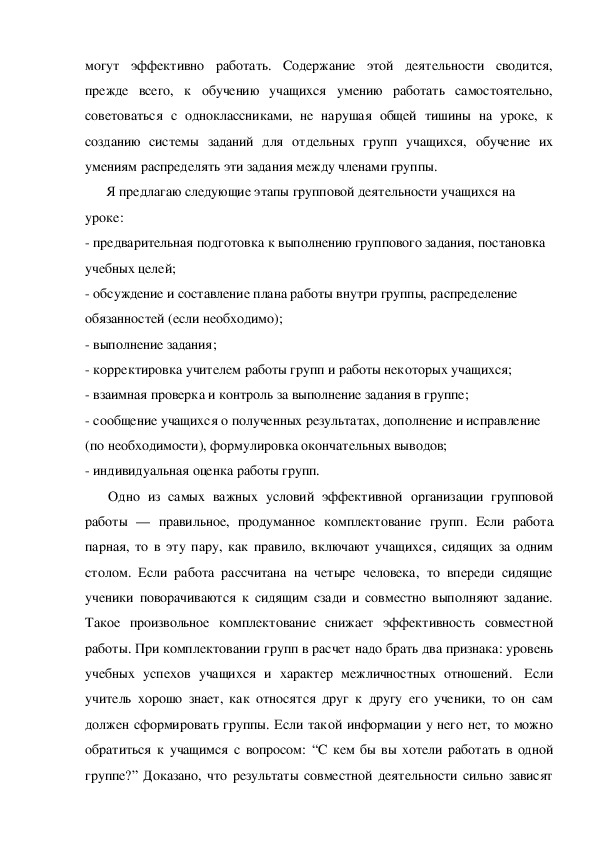 могут эффективно работать. Содержание этой деятельности сводится, прежде всего, к обучению учащихся умению работать самостоятельно, советоваться с одноклассниками, не нарушая общей тишины на уроке, к созданию системы заданий для отдельных групп учащихся, обучение их умениям распределять эти задания между членами группы.

Я предлагаю следующие этапы групповой деятельности учащихся на уроке:
- предварительная подготовка к выполнению группового задания, постановка учебных целей;
- обсуждение и составление плана работы внутри группы, распределение обязанностей (если необходимо);
- выполнение задания;
- корректировка учителем работы групп и работы некоторых учащихся;
- взаимная проверка и контроль за выполнение задания в группе;
- сообщение учащихся о полученных результатах, дополнение и исправление (по необходимости), формулировка окончательных выводов;
- индивидуальная оценка работы групп.

Одно из самых важных условий эффективной организации групповой работы — правильное, продуманное комплектование групп. Если работа парная, то в эту пару, как правило, включают учащихся, сидящих за одним столом. Если работа рассчитана на четыре человека, то впереди сидящие ученики поворачиваются к сидящим сзади и совместно выполняют задание. Такое произвольное комплектование снижает эффективность совместной работы. При комплектовании групп в расчет надо брать два признака: уровень учебных успехов учащихся и характер межличностных отношений. Если учитель хорошо знает, как относятся друг к другу его ученики, то он сам должен сформировать группы. Если такой информации у него нет, то можно обратиться к учащимся с вопросом: “С кем бы вы хотели работать в одной группе?” Доказано, что результаты совместной деятельности сильно зависят